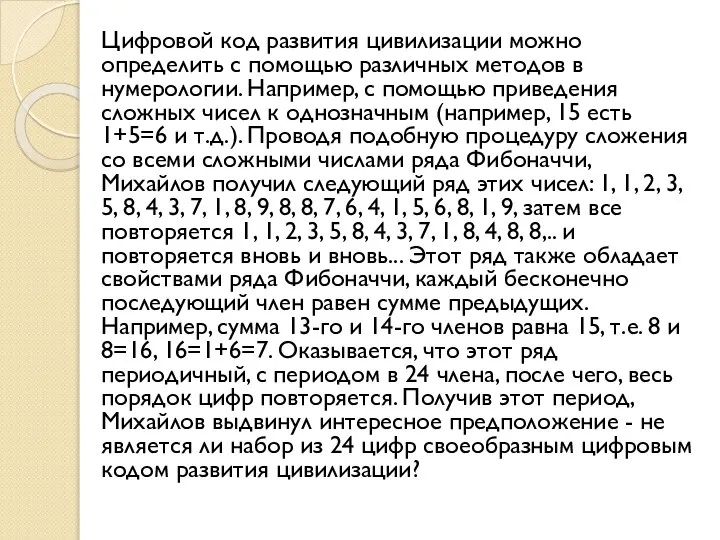 Цифровой код развития цивилизации можно определить с помощью различных методов в нумерологии. Например, с помощью приведения сложных чисел к однозначным (например, 15 есть 1+5=6 и т.д.). Проводя подобную процедуру сложения со всеми сложными числами ряда Фибоначчи, Михайлов получил следующий ряд этих чисел: 1, 1, 2, 3, 5, 8, 4, 3, 7, 1, 8, 9, 8, 8, 7, 6, 4, 1, 5, 6, 8, 1, 9, затем все повторяется 1, 1, 2, 3, 5, 8, 4, 3, 7, 1, 8, 4, 8, 8,.. и повторяется вновь и вновь... Этот ряд также обладает свойствами ряда Фибоначчи, каждый бесконечно последующий член равен сумме предыдущих. Например, сумма 13-го и 14-го членов равна 15, т.е. 8 и 8=16, 16=1+6=7. Оказывается, что этот ряд периодичный, с периодом в 24 члена, после чего, весь порядок цифр повторяется. Получив этот период, Михайлов выдвинул интересное предположение - не является ли набор из 24 цифр своеобразным цифровым кодом развития цивилизации?